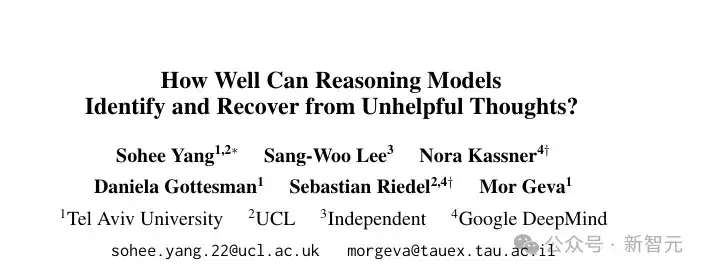 How Well Can Reasoning Models
Identify and Recover from Unhelpful Thoughts?

Sohee Yang$^{1,2*}$ Sang-Woo Lee$^{3}$ Nora Kassner$^{4\dagger}$
Daniela Gottesman$^{1}$ Sebastian Riedel$^{2,4\dagger}$ Mor Geva$^{1}$

$^{1}$Tel Aviv University $^{2}$UCL $^{3}$Independent $^{4}$Google DeepMind

sohee.yang.22@ucl.ac.uk morgeva@tauex.tau.ac.il

公众号 · 新智元